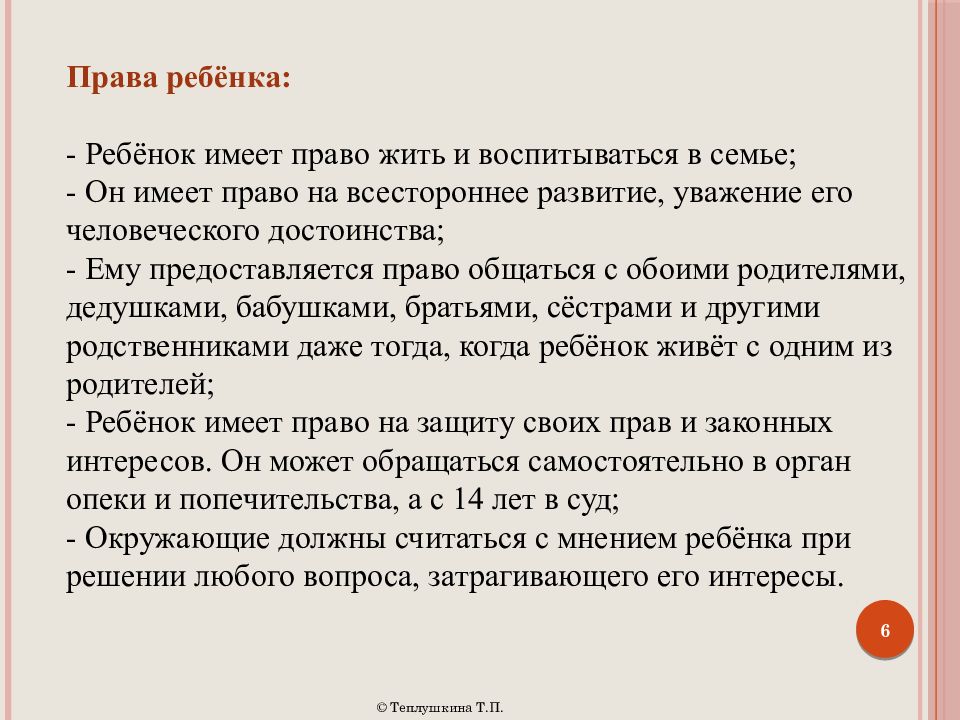 Права ребёнка:

- Ребёнок имеет право жить и воспитываться в семье;
- Он имеет право на всестороннее развитие, уважение его человеческого достоинства;
- Ему предоставляется право общаться с обоими родителями, дедушками, бабушками, братьями, сёстрами и другими родственниками даже тогда, когда ребёнок живёт с одним из родителей;
- Ребёнок имеет право на защиту своих прав и законных интересов. Он может обращаться самостоятельно в орган опеки и попечительства, а с 14 лет в суд;
- Окружающие должны считаться с мнением ребёнка при решении любого вопроса, затрагивающего его интересы.

6

© Теплушкина Т.П.